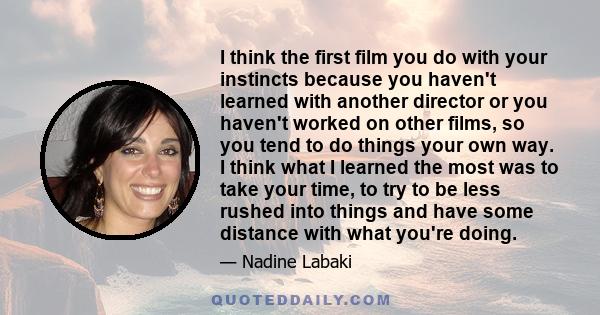 I think the first film you do with your instincts because you haven't learned with another director or you haven't worked on other films, so you tend to do things your own way. I think what I learned the most was to take your time, to try to be less rushed into things and have some distance with what you're doing.

— Nadine Labaki

QUOTEDDAILY.COM